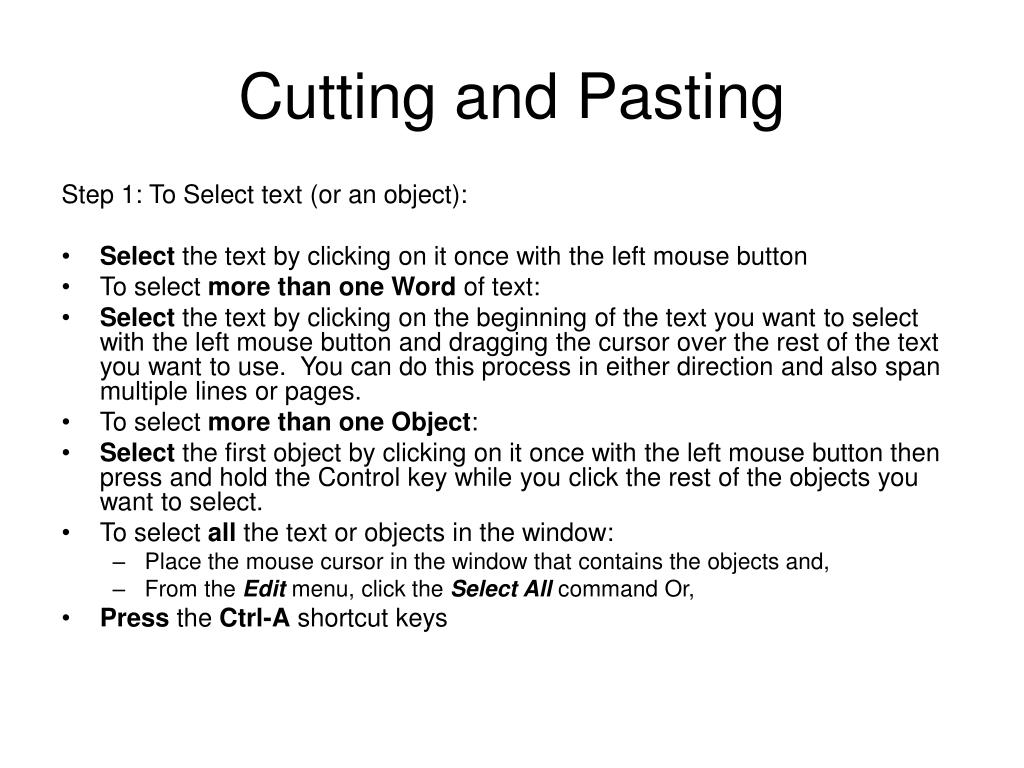 Cutting and Pasting

Step 1: To Select text (or an object):

• Select the text by clicking on it once with the left mouse button
• To select more than one Word of text:
• Select the text by clicking on the beginning of the text you want to select with the left mouse button and dragging the cursor over the rest of the text you want to use. You can do this process in either direction and also span multiple lines or pages.
• To select more than one Object:
• Select the first object by clicking on it once with the left mouse button then press and hold the Control key while you click the rest of the objects you want to select.
• To select all the text or objects in the window:
– Place the mouse cursor in the window that contains the objects and,
– From the Edit menu, click the Select All command Or,
• Press the Ctrl-A shortcut keys